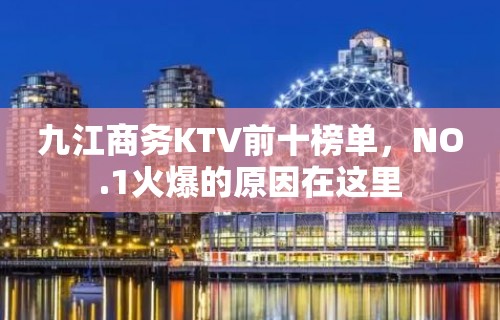 九江商务KTV前十榜单，NO.1火爆的原因在这里